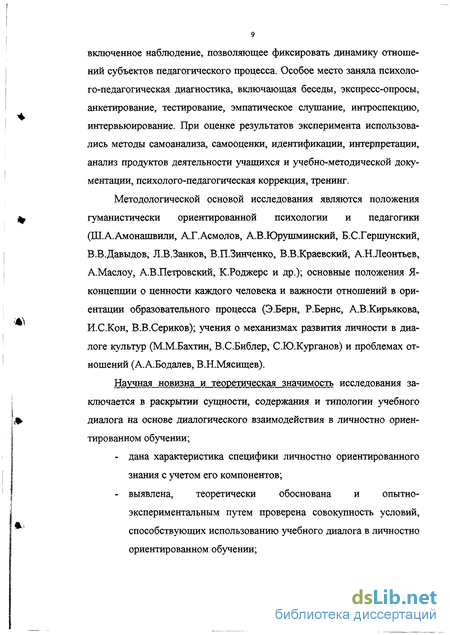 9

включенное наблюдение, позволяющее фиксировать динамику отношений субъектов педагогического процесса. Особое место заняла психолого-педагогическая диагностика, включающая беседы, экспресс-опросы, анкетирование, тестирование, эмпатическое слушание, интроспекцию, интервьюирование. При оценке результатов эксперимента использовались методы самоанализа, самооценки, идентификации, интерпретации, анализ продуктов деятельности учащихся и учебно-методической документации, психолого-педагогическая коррекция, тренинг.

Методологической основой исследования являются положения гуманистически ориентированной психологии и педагогики (Ш.А.Амонашвили, А.Г.Асмолов, А.В.Юрушминский, Б.С.Гершунский, В.В.Давыдов, Л.В.Занков, В.П.Зинченко, В.В.Краевский, А.Н.Леонтьев, А.Маслоу, А.В.Петровский, К.Роджерс и др.); основные положения Я-концепции о ценности каждого человека и важности отношений в ориентации образовательного процесса (Э.Берн, Р.Бернс, А.В.Кирьякова, И.С.Кон, В.В.Сериков); учения о механизмах развития личности в диалоге культур (М.М.Бахтин, В.С.Библер, С.Ю.Курганов) и проблемах отношений (А.А.Бодалев, В.Н.Мясищев).

Научная новизна и теоретическая значимость исследования заключается в раскрытии сущности, содержания и типологии учебного диалога на основе диалогического взаимодействия в личностно ориентированном обучении;

- дана характеристика специфики личностно ориентированного знания с учетом его компонентов;
- выявлена, теоретически обоснована и опытно-экспериментальным путем проверена совокупность условий, способствующих использованию учебного диалога в личностно ориентированном обучении;

dsLib.net
библиотека диссертаций